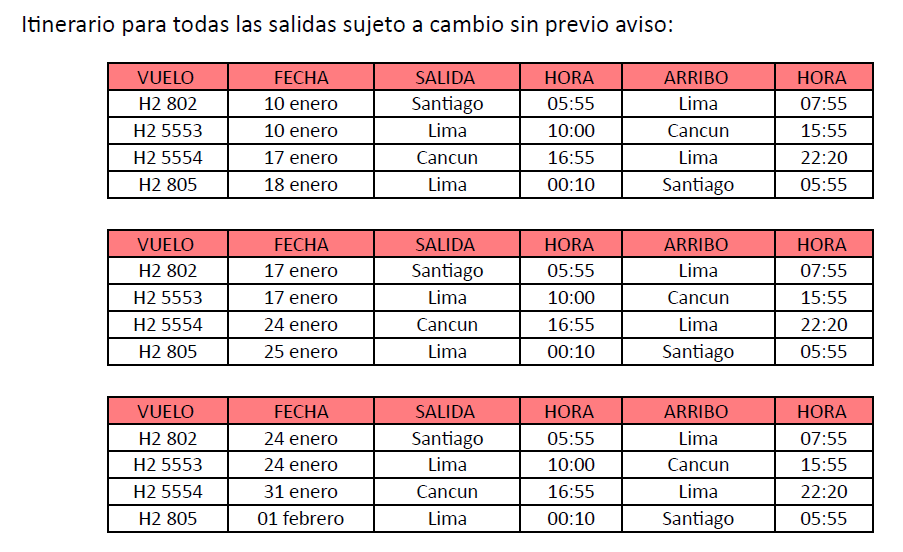 Itinerario para todas las salidas sujeto a cambio sin previo aviso:

| VUELO | FECHA | SALIDA | HORA | ARRIBO | HORA |
|---|---|---|---|---|---|
| H2 802 | 10 enero | Santiago | 05:55 | Lima | 07:55 |
| H2 5553 | 10 enero | Lima | 10:00 | Cancun | 15:55 |
| H2 5554 | 17 enero | Cancun | 16:55 | Lima | 22:20 |
| H2 805 | 18 enero | Lima | 00:10 | Santiago | 05:55 |

| VUELO | FECHA | SALIDA | HORA | ARRIBO | HORA |
|---|---|---|---|---|---|
| H2 802 | 17 enero | Santiago | 05:55 | Lima | 07:55 |
| H2 5553 | 17 enero | Lima | 10:00 | Cancun | 15:55 |
| H2 5554 | 24 enero | Cancun | 16:55 | Lima | 22:20 |
| H2 805 | 25 enero | Lima | 00:10 | Santiago | 05:55 |

| VUELO | FECHA | SALIDA | HORA | ARRIBO | HORA |
|---|---|---|---|---|---|
| H2 802 | 24 enero | Santiago | 05:55 | Lima | 07:55 |
| H2 5553 | 24 enero | Lima | 10:00 | Cancun | 15:55 |
| H2 5554 | 31 enero | Cancun | 16:55 | Lima | 22:20 |
| H2 805 | 01 febrero | Lima | 00:10 | Santiago | 05:55 |